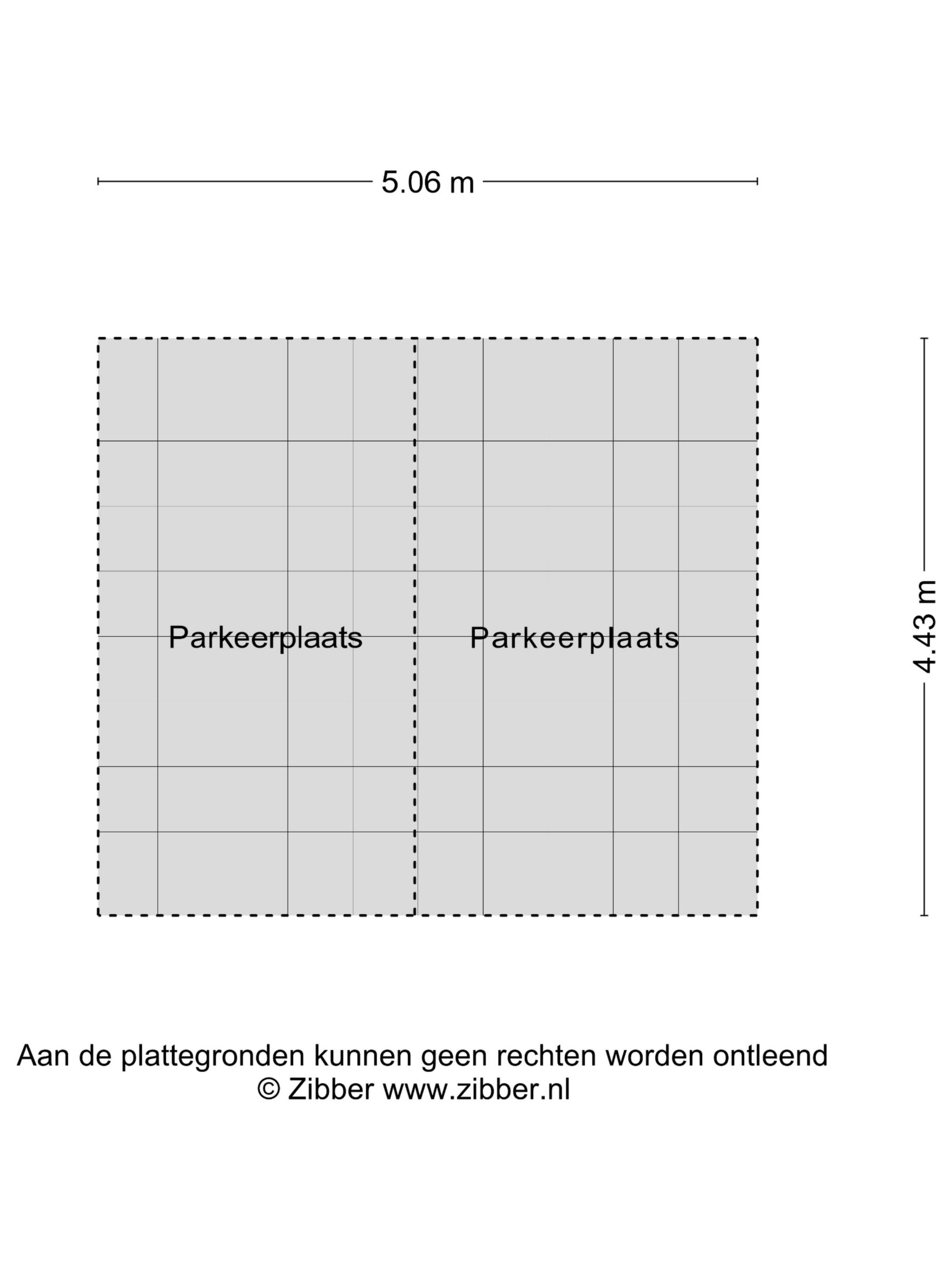 5.06 m

Parkeerplaats

Parkeerplaats

4.43 m

Aan de plattegronden kunnen geen rechten worden ontleend
© Zibber www.zibber.nl